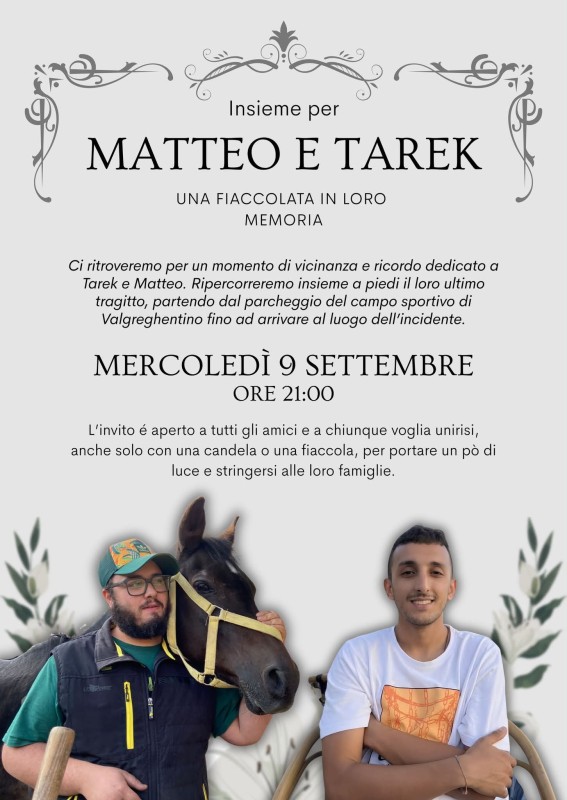 Insieme per

MATTEO E TAREK

UNA FIACCOLATA IN LORO MEMORIA

Ci ritroveremo per un momento di vicinanza e ricordo dedicato a Tarek e Matteo. Ripercorreremo insieme a piedi il loro ultimo tragitto, partendo dal parcheggio del campo sportivo di Valgreghentino fino ad arrivare al luogo dell'incidente.

MERCOLEDÌ 9 SETTEMBRE
ORE 21:00

L'invito é aperto a tutti gli amici e a chiunque voglia unirisi, anche solo con una candela o una fiaccola, per portare un pò di luce e stringersi alle loro famiglie.